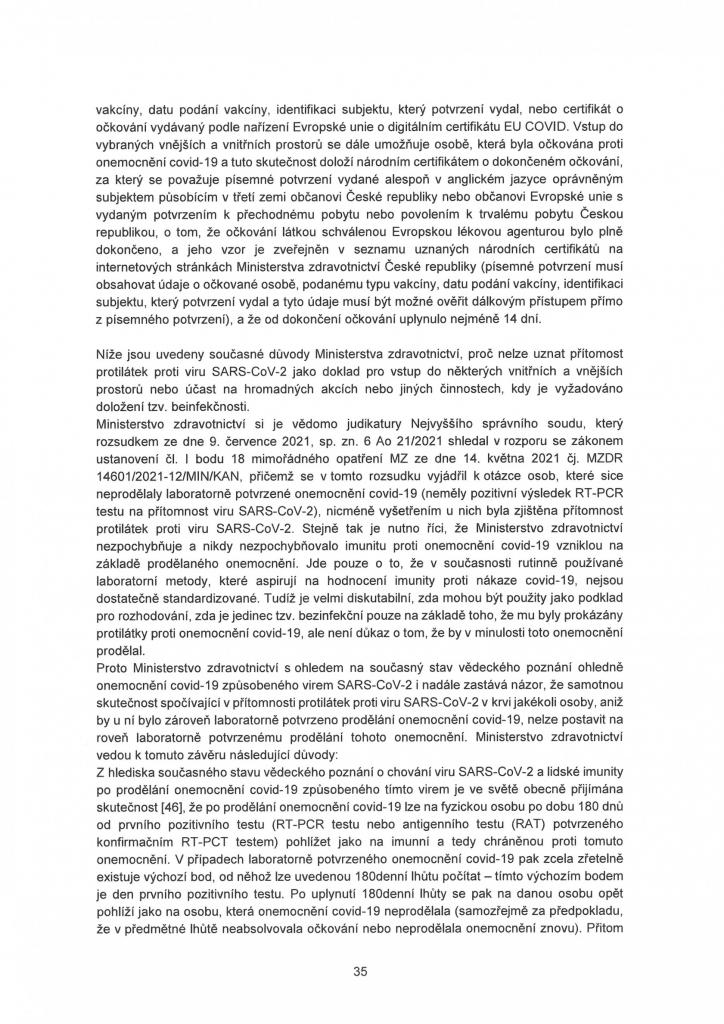 vakcíny, datu podání vakcíny, identifikaci subjektu, který potvrzení vydal, nebo certifikát o očkování vydávaný podle nařízení Evropské unie o digitálním certifikátu EU COVID. Vstup do vybraných vnějších a vnitřních prostorů se dále umožňuje osobě, která byla očkována proti onemocnění covid-19 a tuto skutečnost doloží národním certifikátem o dokončeném očkování, za který se považuje písemné potvrzení vydané alespoň v anglickém jazyce oprávněným subjektem působícím v třetí zemi občanovi České republiky nebo občanovi Evropské unie s vydaným potvrzením k přechodnému pobytu nebo povolením k trvalému pobytu Českou republikou, o tom, že očkování látkou schválenou Evropskou lékovou agenturou bylo plně dokončeno, a jeho vzor je zveřejněn v seznamu uznaných národních certifikátů na internetových stránkách Ministerstva zdravotnictví České republiky (písemné potvrzení musí obsahovat údaje o očkované osobě, podanému typu vakcíny, datu podání vakcíny, identifikaci subjektu, který potvrzení vydal a tyto údaje musí být možné ověřit dálkovým přístupem přímo z písemného potvrzení), a že od dokončení očkování uplynulo nejméně 14 dní.

Níže jsou uvedeny současné důvody Ministerstva zdravotnictví, proč nelze uznat přítomost protilátek proti viru SARS-CoV-2 jako doklad pro vstup do některých vnitřních a vnějších prostorů nebo účast na hromadných akcích nebo jiných činnostech, kdy je vyžadováno doložení tzv. beinfekčnosti.
Ministerstvo zdravotnictví si je vědomo judikatury Nejvyššího správního soudu, který rozsudkem ze dne 9. července 2021, sp. zn. 6 Ao 21/2021 shledal v rozporu se zákonem ustanovení čl. I bodu 18 mimořádného opatření MZ ze dne 14. května 2021 čj. MZDR 14601/2021-12/MIN/KAN, přičemž se v tomto rozsudku vyjádřil k otázce osob, které sice neprodělaly laboratorně potvrzené onemocnění covid-19 (neměly pozitivní výsledek RT-PCR testu na přítomnost viru SARS-CoV-2), nicméně vyšetřením u nich byla zjištěna přítomnost protilátek proti viru SARS-CoV-2. Stejně tak je nutno říci, že Ministerstvo zdravotnictví nezpochybňuje a nikdy nezpochybňovalo imunitu proti onemocnění covid-19 vzniklou na základě prodělaného onemocnění. Jde pouze o to, že v současnosti rutinně používané laboratorní metody, které aspirují na hodnocení imunity proti nákaze covid-19, nejsou dostatečně standardizované. Tudíž je velmi diskutabilní, zda mohou být použity jako podklad pro rozhodování, zda je jedinec tzv. bezinfekční pouze na základě toho, že mu byly prokázány protilátky proti onemocnění covid-19, ale není důkaz o tom, že by v minulosti toto onemocnění prodělal.
Proto Ministerstvo zdravotnictví s ohledem na současný stav vědeckého poznání ohledně onemocnění covid-19 způsobeného virem SARS-CoV-2 i nadále zastává názor, že samotnou skutečnost spočívající v přítomnosti protilátek proti viru SARS-CoV-2 v krvi jakékoli osoby, aniž by u ní bylo zároveň laboratorně potvrzeno prodělání onemocnění covid-19, nelze postavit na roveň laboratorně potvrzenému prodělání tohoto onemocnění. Ministerstvo zdravotnictví vedou k tomuto závěru následující důvody:
Z hlediska současného stavu vědeckého poznání o chování viru SARS-CoV-2 a lidské imunity po prodělání onemocnění covid-19 způsobeného tímto virem je ve světě obecně přijímána skutečnost [46], že po prodělání onemocnění covid-19 lze na fyzickou osobu po dobu 180 dnů od prvního pozitivního testu (RT-PCR testu nebo antigenního testu (RAT) potvrzeného konfirmačním RT-PCT testem) pohlížet jako na imunní a tedy chráněnou proti tomuto onemocnění. V případech laboratorně potvrzeného onemocnění covid-19 pak zcela zřetelně existuje výchozí bod, od něhož lze uvedenou 180denní lhůtu počítat – tímto výchozím bodem je den prvního pozitivního testu. Po uplynutí 180denní lhůty se pak na danou osobu opět pohlíží jako na osobu, která onemocnění covid-19 neprodělala (samozřejmě za předpokladu, že v předmětné lhůtě neabsolvovala očkování nebo neprodělala onemocnění znovu). Přitom

35